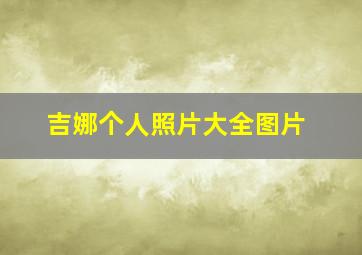 吉娜个人照片大全图片